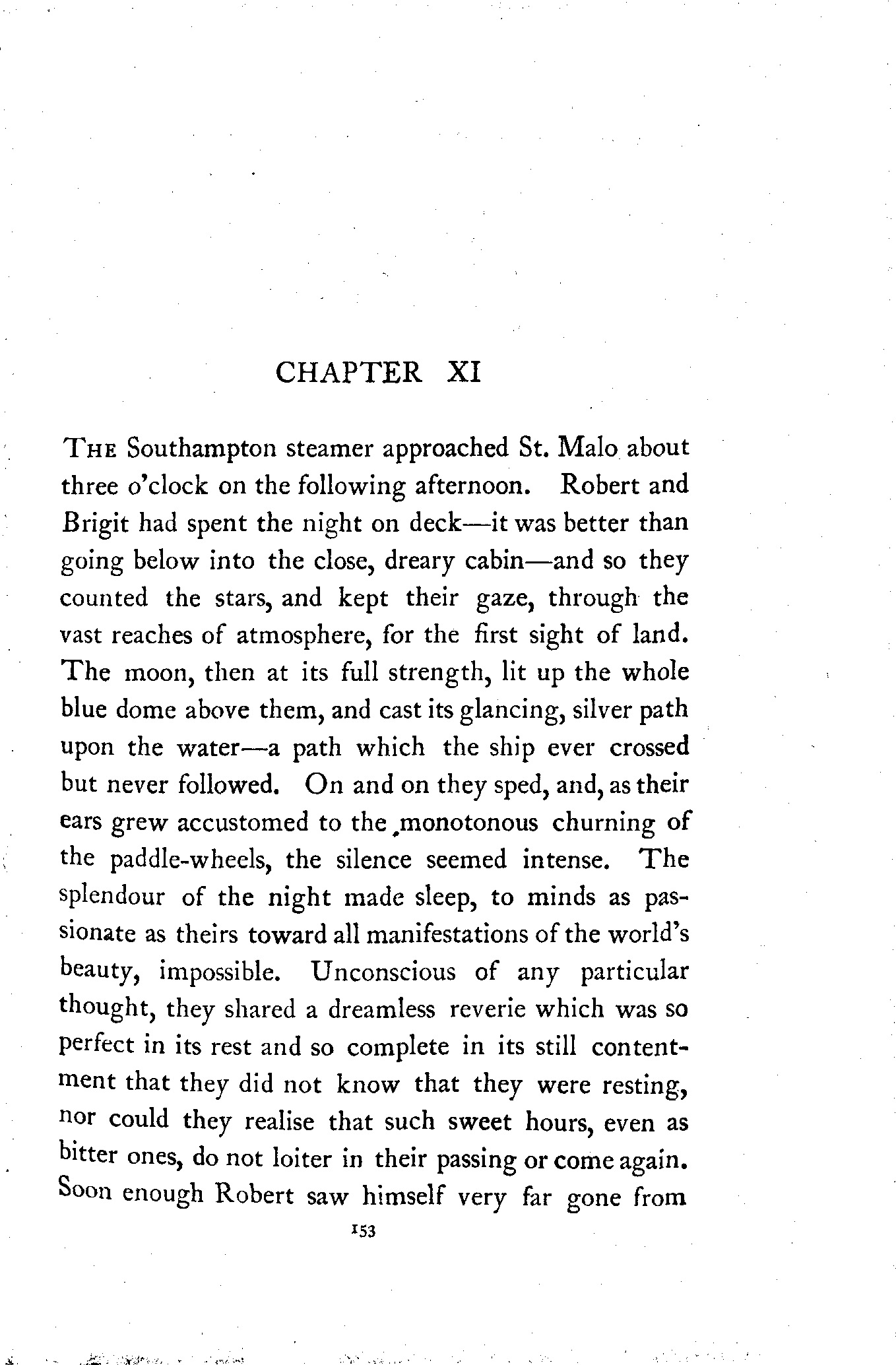 CHAPTER XI

THE Southampton steamer approached St. Malo about three o'clock on the following afternoon. Robert and Brigit had spent the night on deck—it was better than going below into the close, dreary cabin—and so they counted the stars, and kept their gaze, through the vast reaches of atmosphere, for the first sight of land. The moon, then at its full strength, lit up the whole blue dome above them, and cast its glancing, silver path upon the water—a path which the ship ever crossed but never followed. On and on they sped, and, as their ears grew accustomed to the monotonous churning of the paddle-wheels, the silence seemed intense. The splendour of the night made sleep, to minds as passionate as theirs toward all manifestations of the world's beauty, impossible. Unconscious of any particular thought, they shared a dreamless reverie which was so perfect in its rest and so complete in its still contentment that they did not know that they were resting, nor could they realise that such sweet hours, even as bitter ones, do not loiter in their passing or come again. Soon enough Robert saw himself very far gone from

153